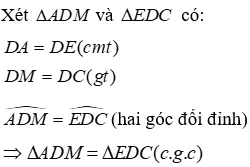 Xét $\Delta ADM$ và $\Delta EDC$ có:

$DA = DE(cmt)$

$DM = DC(gt)$

$\widehat{ADM} = \widehat{EDC}$ (hai góc đối đỉnh)

$\Rightarrow \Delta ADM = \Delta EDC(c.g.c)$